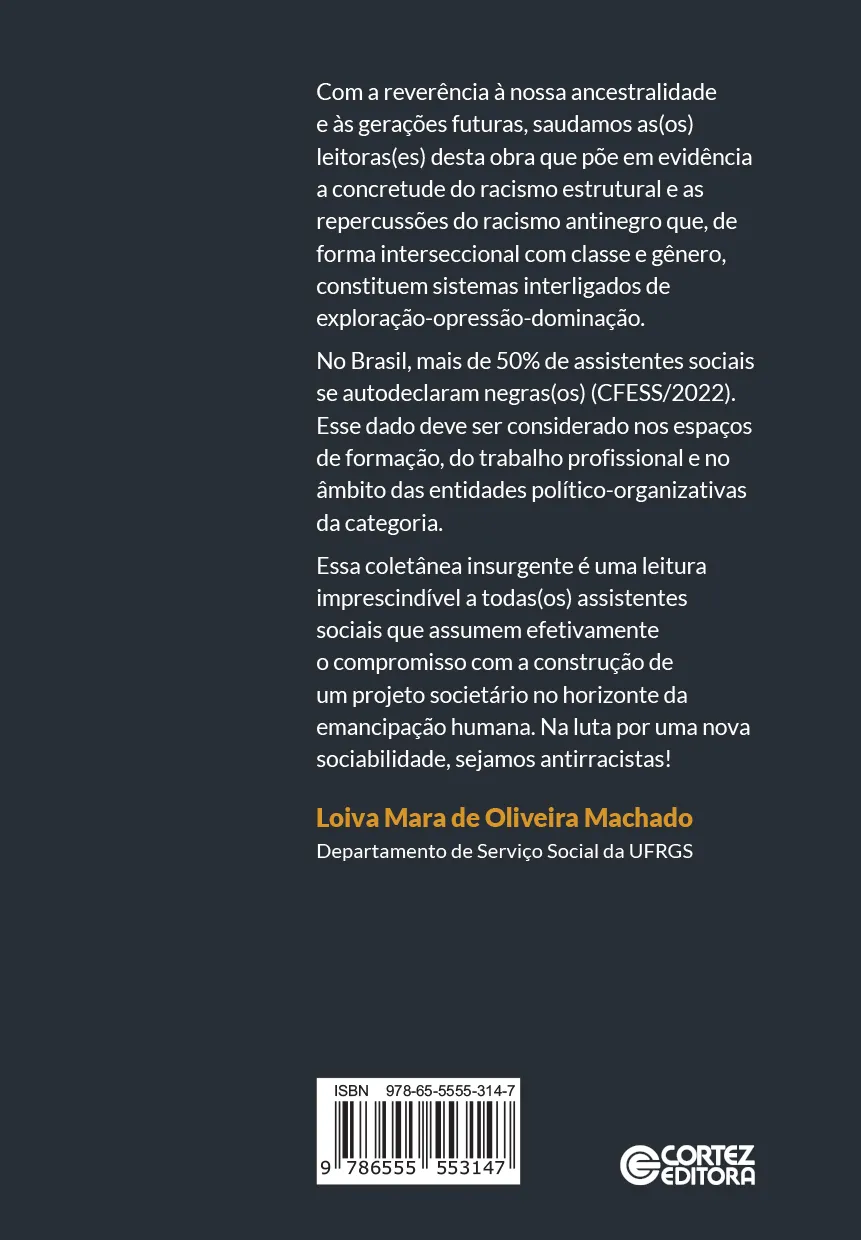 Com a reverência à nossa ancestralidade e às gerações futuras, saudamos as(os) leitoras(es) desta obra que põe em evidência a concretude do racismo estrutural e as repercussões do racismo antinegro que, de forma interseccional com classe e gênero, constituem sistemas interligados de exploração-opressão-dominação.

No Brasil, mais de 50% de assistentes sociais se autodeclaram negras(os) (CFESS/2022). Esse dado deve ser considerado nos espaços de formação, do trabalho profissional e no âmbito das entidades político-organizativas da categoria.

Essa coletânea insurgente é uma leitura imprescindível a todas(os) assistentes sociais que assumem efetivamente o compromisso com a construção de um projeto societário no horizonte da emancipação humana. Na luta por uma nova sociabilidade, sejamos antirracistas!

Loiva Mara de Oliveira Machado
Departamento de Serviço Social da UFRGS

ISBN 978-65-5555-314-7

9 786555 553147

CORTEZ EDITORA